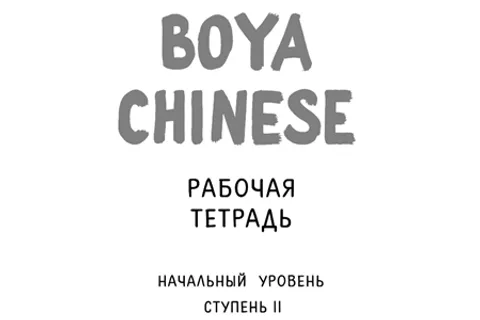 BOYA
CHINESE

РАБОЧАЯ
ТЕТРАДЬ

НАЧАЛЬНЫЙ УРОВЕНЬ
СТУПЕНЬ II